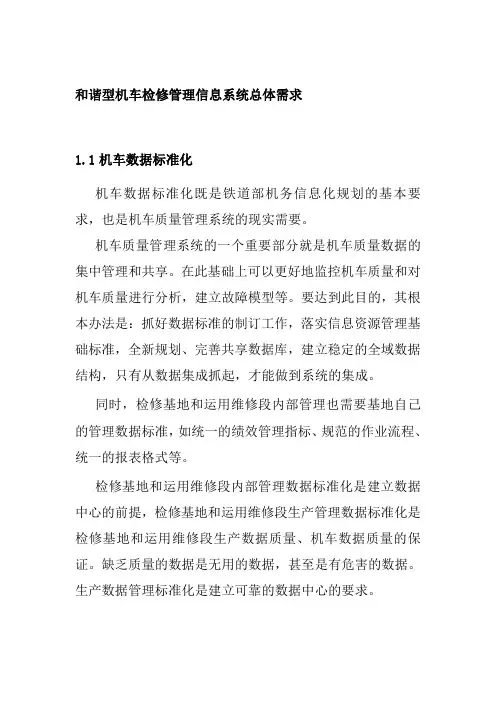 和谐型机车检修管理信息系统总体需求

1.1 机车数据标准化

机车数据标准化既是铁道部机务信息化规划的基本要求，也是机车质量管理系统的现实需要。

机车质量管理系统的一个重要部分就是机车质量数据的集中管理和共享。在此基础上可以更好地监控机车质量和对机车质量进行分析，建立故障模型等。要达到此目的，其根本办法是：抓好数据标准的制订工作，落实信息资源管理基础标准，全新规划、完善共享数据库，建立稳定的全域数据结构，只有从数据集成抓起，才能做到系统的集成。

同时，检修基地和运用维修段内部管理也需要基地自己的管理数据标准，如统一的绩效管理指标、规范的作业流程、统一的报表格式等。

检修基地和运用维修段内部管理数据标准化是建立数据中心的前提，检修基地和运用维修段生产管理数据标准化是检修基地和运用维修段生产数据质量、机车数据质量的保证。缺乏质量的数据是无用的数据，甚至是有危害的数据。生产数据管理标准化是建立可靠的数据中心的要求。